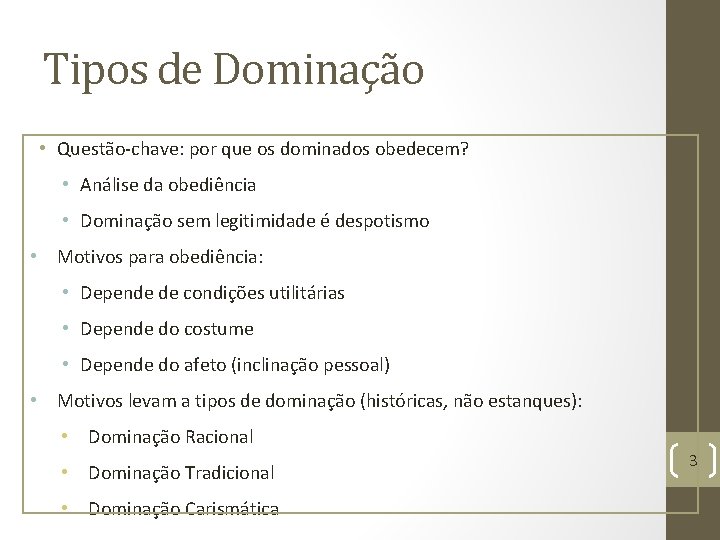 Tipos de Dominação

• Questão-chave: por que os dominados obedecem?
• Análise da obediência
• Dominação sem legitimidade é despotismo
• Motivos para obediência:
• Depende de condições utilitárias
• Depende do costume
• Depende do afeto (inclinação pessoal)
• Motivos levam a tipos de dominação (históricas, não estanques):
• Dominação Racional
• Dominação Tradicional
• Dominação Carismática

3